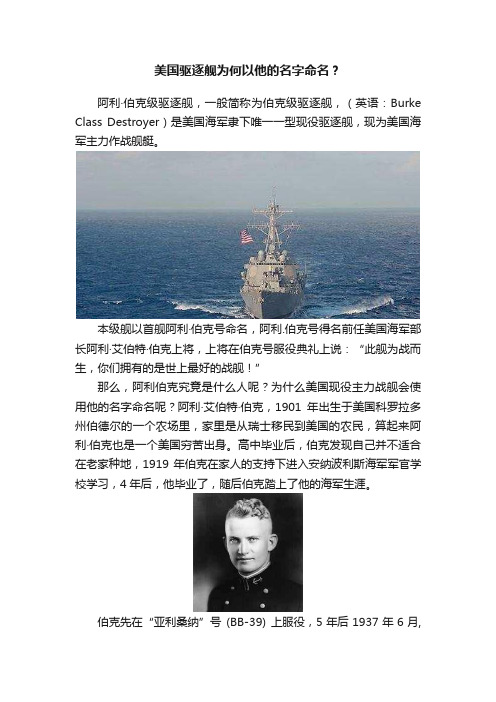 美国驱逐舰为何以他的名字命名？

阿利·伯克级驱逐舰，一般简称为伯克级驱逐舰，（英语：Burke Class Destroyer）是美国海军隶下唯一一型现役驱逐舰，现为美国海军主力作战舰艇。

本级舰以首舰阿利·伯克号命名，阿利.伯克号得名前任美国海军部长阿利·艾伯特·伯克上将，上将在伯克号服役典礼上说：“此舰为战而生，你们拥有的是世上最好的战舰！”

那么，阿利伯克究竟是什么人呢？为什么美国现役主力战舰会使用他的名字命名呢？阿利·艾伯特·伯克，1901 年出生于美国科罗拉多州伯德尔的一个农场里，家里是从瑞士移民到美国的农民，算起来阿利·伯克也是一个美国穷苦出身。高中毕业后，伯克发现自己并不适合在老家种地，1919 年伯克在家人的支持下进入安纳波利斯海军军官学校学习，4 年后，他毕业了，随后伯克踏上了他的海军生涯。

伯克先在“亚利桑纳”号 (BB-39) 上服役，5 年后 1937 年 6 月,